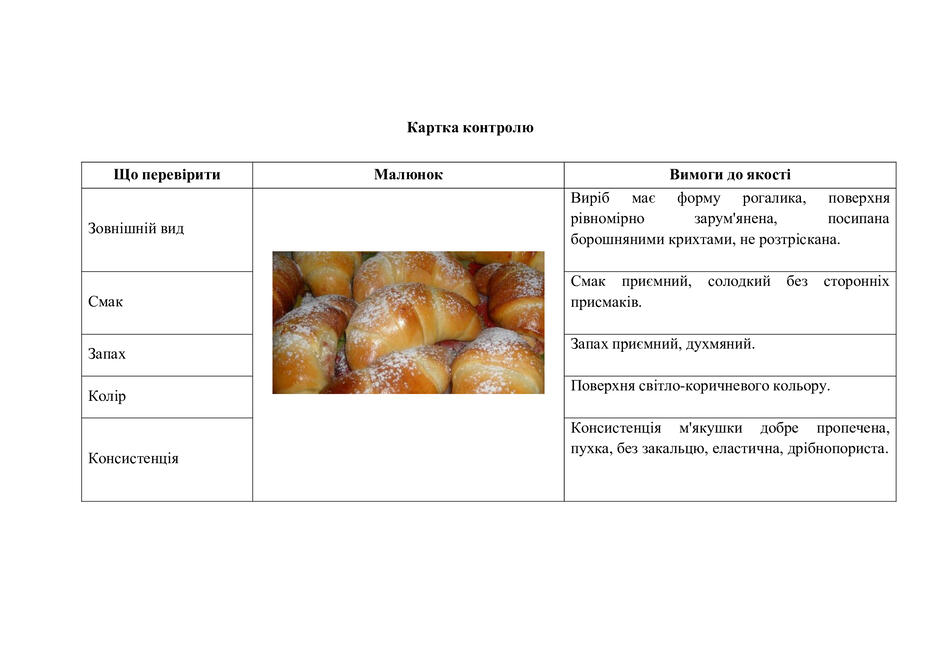 Картка контролю

| Що перевірити | Малюнок | Вимоги до якості |
|---|---|---|
| Зовнішній вид | | Виріб має форму рогалика, поверхня рівномірно зарум'янена, посипана борошняними крихтами, не розтріскана. |
| Смак | | Смак приємний, солодкий без сторонніх присмаків. |
| Запах | | Запах приємний, духмяний. |
| Колір | | Поверхня світло-коричневого кольору. |
| Консистенція | | Консистенція м'якушки добре пропечена, пухка, без закальцю, еластична, дрібнопориста. |